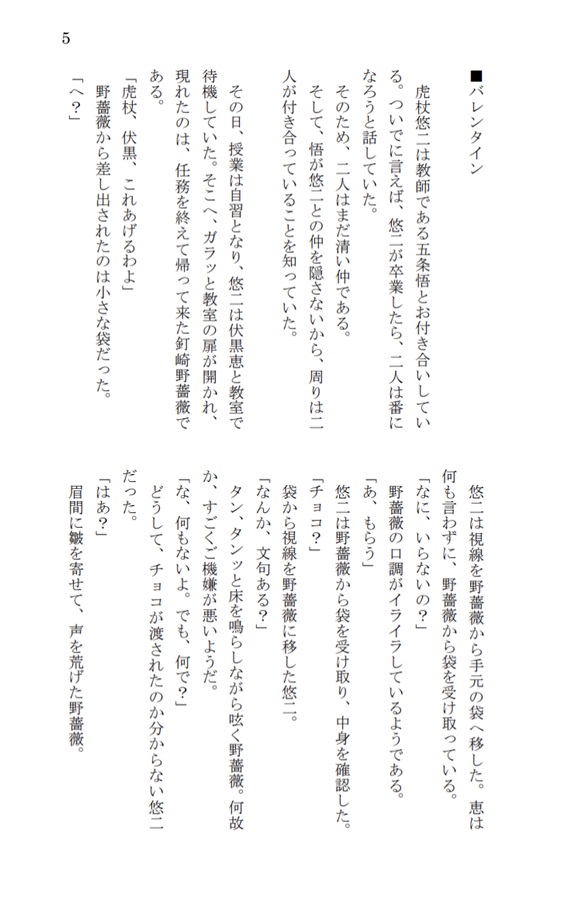 5

■バレンタイン

虎杖悠二は教師である五条悟とお付き合いしている。ついでに言えば、悠二が卒業したら、二人は番になろうと話していた。

そのため、二人はまだ清い仲である。

そして、悟が悠二との仲を隠さないから、周りは二人が付き合っていることを知っていた。

その日、授業は自習となり、悠二は伏黒恵と教室で待機していた。そこへ、ガラッと教室の扉が開かれ、現れたのは、任務を終えて帰って来た釘崎野薔薇である。

「虎杖、伏黒、これあげるわよ」

野薔薇から差し出されたのは小さな袋だった。

「へ？」

悠二は視線を野薔薇から手元の袋へ移した。恵は何も言わずに、野薔薇から袋を受け取っている。

「なに、いらないの？」

野薔薇の口調がイライラしているようである。

「あ、もらう」

悠二は野薔薇から袋を受け取り、中身を確認した。

「チョコ？」

袋から視線を野薔薇に移した悠二。

「なんか、文句ある？」

タン、タンッと床を鳴らしながら呟く野薔薇。何故か、すごくご機嫌が悪いようだ。

「な、何もないよ。でも、何で？」

どうして、チョコが渡されたのか分からない悠二だった。

「はあ？」

眉間に皺を寄せて、声を荒げた野薔薇。